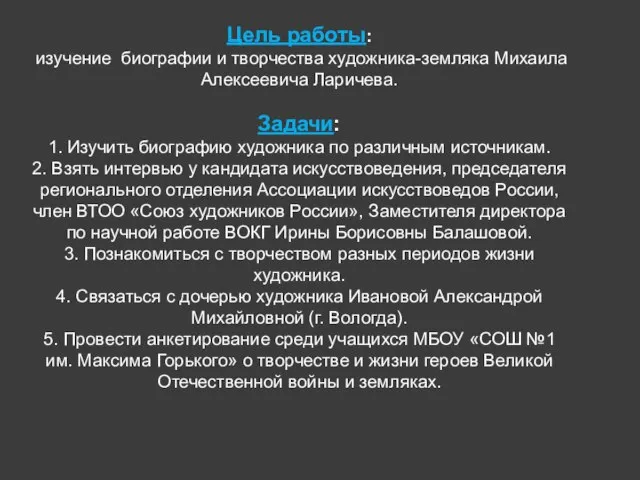 Цель работы:
изучение биографии и творчества художника-земляка Михаила Алексеевича Ларичева.

Задачи:
1. Изучить биографию художника по различным источникам.
2. Взять интервью у кандидата искусствоведения, председателя регионального отделения Ассоциации искусствоведов России, член ВТОО «Союз художников России», Заместителя директора по научной работе ВОКГ Ирины Борисовны Балашовой.
3. Познакомиться с творчеством разных периодов жизни художника.
4. Связаться с дочерью художника Ивановой Александрой Михайловной (г. Вологда).
5. Провести анкетирование среди учащихся МБОУ «СОШ №1 им. Максима Горького» о творчестве и жизни героев Великой Отечественной войны и земляках.